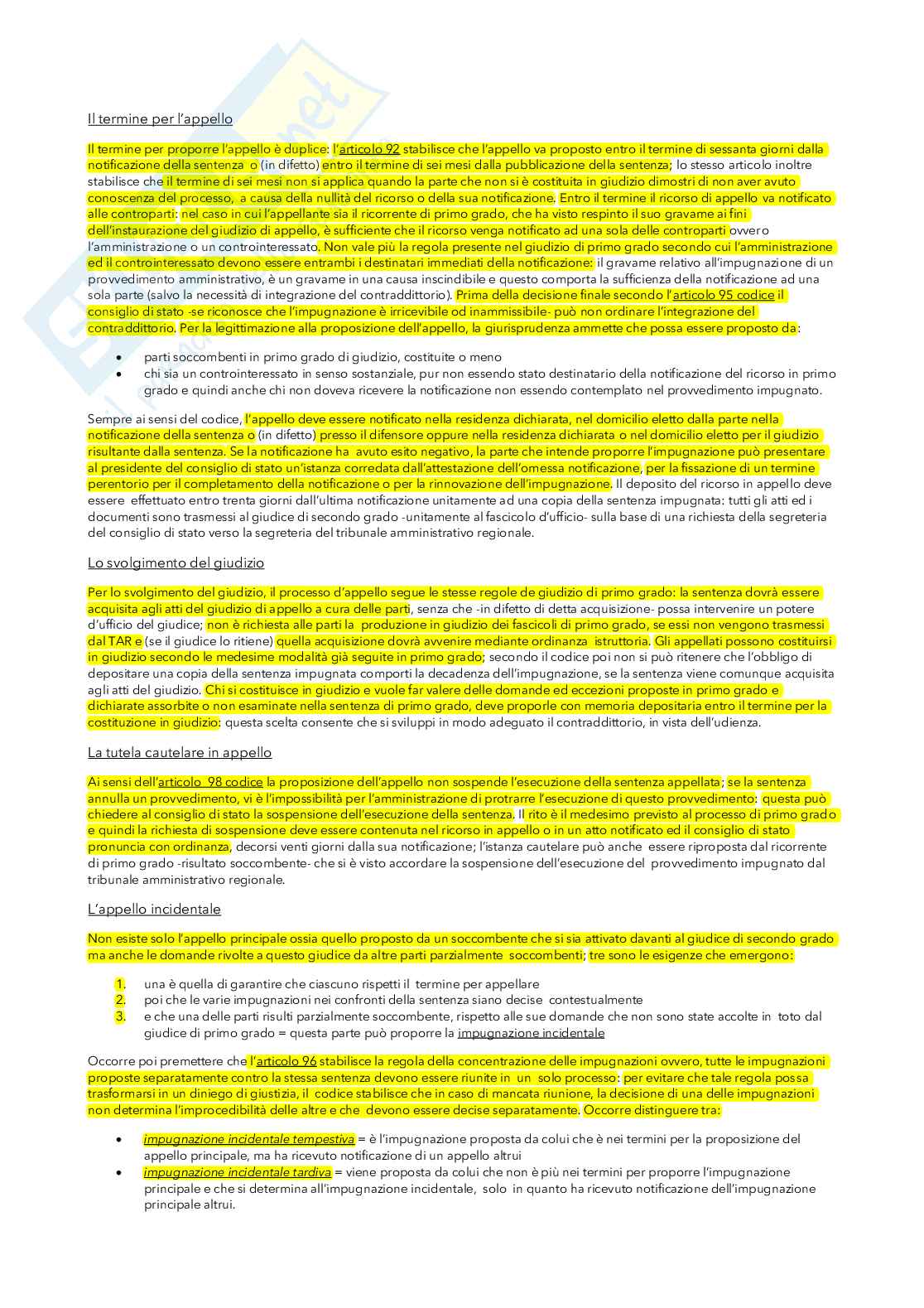 Il termine per l'appello

Il termine per proporre l'appello è duplice: l'articolo 92 stabilisce che l'appello va proposto entro il termine di sessanta giorni dalla notificazione della sentenza o (in difetto) entro il termine di sei mesi dalla pubblicazione della sentenza; lo stesso articolo inoltre stabilisce che il termine di sei mesi non si applica quando la parte che non si è costituita in giudizio dimostri di non aver avuto conoscenza del processo, a causa della nullità del ricorso o della sua notificazione. Entro il termine il ricorso di appello va notificato alle controparti: nel caso in cui l'appellante sia il ricorrente di primo grado, che ha visto respinto il suo gravame ai fini dell'instaurazione del giudizio di appello, è sufficiente che il ricorso venga notificato ad una sola delle controparti ovvero l'amministrazione o un controinteressato. Non vale più la regola presente nel giudizio di primo grado secondo cui l'amministrazione ed il controinteressato devono essere entrambi i destinatari immediati della notificazione: il gravame relativo all'impugnazione di un provvedimento amministrativo, è un gravame in una causa inscindibile e questo comporta la sufficienza della notificazione ad una sola parte (salvo la necessità di integrazione del contraddittorio). Prima della decisione finale secondo l'articolo 95 codice il consiglio di stato -se riconosce che l'impugnazione è irricevibile od inammissibile- può non ordinare l'integrazione del contraddittorio. Per la legittimazione alla proposizione dell'appello, la giurisprudenza ammette che possa essere proposto da:

• parti soccombenti in primo grado di giudizio, costituite o meno
• chi sia un controinteressato in senso sostanziale, pur non essendo stato destinatario della notificazione del ricorso in primo grado e quindi anche chi non doveva ricevere la notificazione non essendo contemplato nel provvedimento impugnato.

Sempre ai sensi del codice, l'appello deve essere notificato nella residenza dichiarata, nel domicilio eletto dalla parte nella notificazione della sentenza o (in difetto) presso il difensore oppure nella residenza dichiarata o nel domicilio eletto per il giudizio risultante dalla sentenza. Se la notificazione ha avuto esito negativo, la parte che intende proporre l'impugnazione può presentare al presidente del consiglio di stato un'istanza corredata dall'attestazione dell'omessa notificazione, per la fissazione di un termine perentorio per il completamento della notificazione o per la rinnovazione dell'impugnazione. Il deposito del ricorso in appello deve essere effettuato entro trenta giorni dall'ultima notificazione unitamente ad una copia della sentenza impugnata: tutti gli atti ed i documenti sono trasmessi al giudice di secondo grado -unitamente al fascicolo d'ufficio- sulla base di una richiesta della segreteria del consiglio di stato verso la segreteria del tribunale amministrativo regionale.

Lo svolgimento del giudizio

Per lo svolgimento del giudizio, il processo d'appello segue le stesse regole de giudizio di primo grado: la sentenza dovrà essere acquisita agli atti del giudizio di appello a cura delle parti, senza che -in difetto di detta acquisizione- possa intervenire un potere d'ufficio del giudice; non è richiesta alle parti la produzione in giudizio dei fascicoli di primo grado, se essi non vengono trasmessi dal TAR e (se il giudice lo ritiene) quella acquisizione dovrà avvenire mediante ordinanza istruttoria. Gli appellati possono costituirsi in giudizio secondo le medesime modalità già seguite in primo grado; secondo il codice poi non si può ritenere che l'obbligo di depositare una copia della sentenza impugnata comporti la decadenza dell'impugnazione, se la sentenza viene comunque acquisita agli atti del giudizio. Chi si costituisce in giudizio e vuole far valere delle domande ed eccezioni proposte in primo grado e dichiarate assorbite o non esaminate nella sentenza di primo grado, deve proporle con memoria depositaria entro il termine per la costituzione in giudizio: questa scelta consente che si sviluppi in modo adeguato il contraddittorio, in vista dell'udienza.

La tutela cautelare in appello

Ai sensi dell'articolo 98 codice la proposizione dell'appello non sospende l'esecuzione della sentenza appellata; se la sentenza annulla un provvedimento, vi è l'impossibilità per l'amministrazione di protrarre l'esecuzione di questo provvedimento: questa può chiedere al consiglio di stato la sospensione dell'esecuzione della sentenza. Il rito è il medesimo previsto al processo di primo grado e quindi la richiesta di sospensione deve essere contenuta nel ricorso in appello o in un atto notificato ed il consiglio di stato pronuncia con ordinanza, decorsi venti giorni dalla sua notificazione; l'istanza cautelare può anche essere riproposta dal ricorrente di primo grado -risultato soccombente- che si è visto accordare la sospensione dell'esecuzione del provvedimento impugnato dal tribunale amministrativo regionale.

L'appello incidentale

Non esiste solo l'appello principale ossia quello proposto da un soccombente che si sia attivato davanti al giudice di secondo grado ma anche le domande rivolte a questo giudice da altre parti parzialmente soccombenti; tre sono le esigenze che emergono:

1. una è quella di garantire che ciascuno rispetti il termine per appellare
2. poi che le varie impugnazioni nei confronti della sentenza siano decise contestualmente
3. e che una delle parti risulti parzialmente soccombente, rispetto alle sue domande che non sono state accolte in toto dal giudice di primo grado = questa parte può proporre la impugnazione incidentale

Occorre poi premettere che l'articolo 96 stabilisce la regola della concentrazione delle impugnazioni ovvero, tutte le impugnazioni proposte separatamente contro la stessa sentenza devono essere riunite in un solo processo: per evitare che tale regola possa trasformarsi in un diniego di giustizia, il codice stabilisce che in caso di mancata riunione, la decisione di una delle impugnazioni non determina l'improcedibilità delle altre e che devono essere decise separatamente. Occorre distinguere tra:

• impugnazione incidentale tempestiva = è l'impugnazione proposta da colui che è nei termini per la proposizione del appello principale, ma ha ricevuto notificazione di un appello altrui
• impugnazione incidentale tardiva = viene proposta da colui che non è più nei termini per proporre l'impugnazione principale e che si determina all'impugnazione incidentale, solo in quanto ha ricevuto notificazione dell'impugnazione principale altrui.